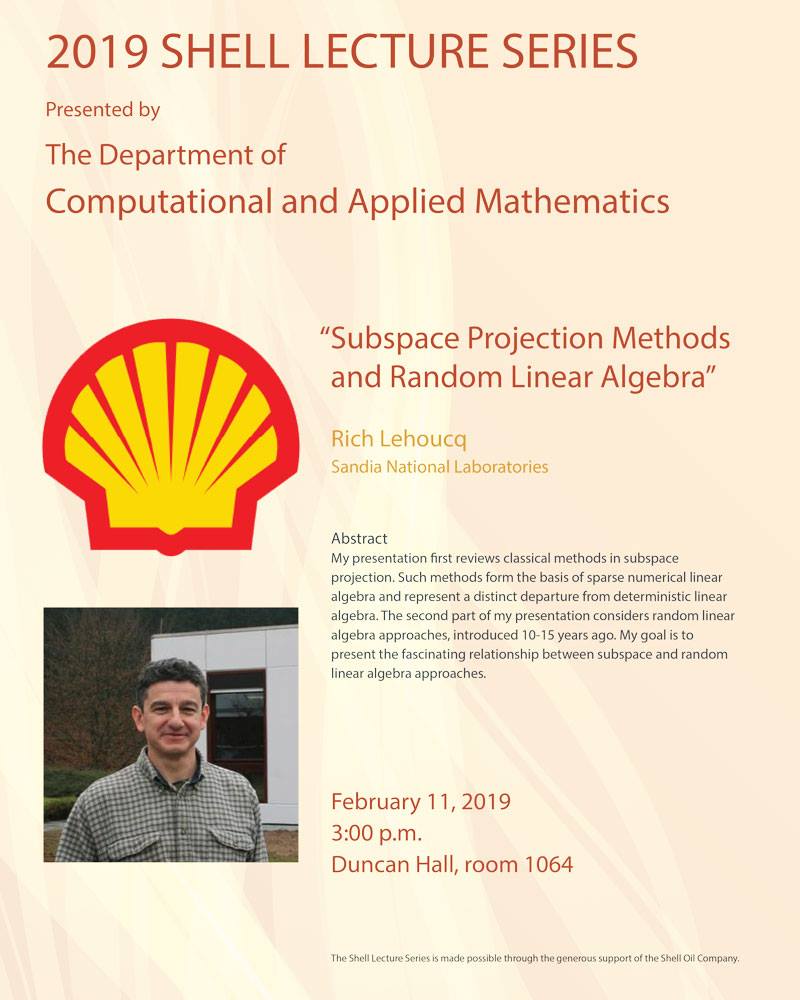 2019 SHELL LECTURE SERIES

Presented by

The Department of
Computational and Applied Mathematics

“Subspace Projection Methods and Random Linear Algebra”

Rich Lehoucq
Sandia National Laboratories

Abstract
My presentation first reviews classical methods in subspace projection. Such methods form the basis of sparse numerical linear algebra and represent a distinct departure from deterministic linear algebra. The second part of my presentation considers random linear algebra approaches, introduced 10-15 years ago. My goal is to present the fascinating relationship between subspace and random linear algebra approaches.

February 11, 2019
3:00 p.m.
Duncan Hall, room 1064

The Shell Lecture Series is made possible through the generous support of the Shell Oil Company.